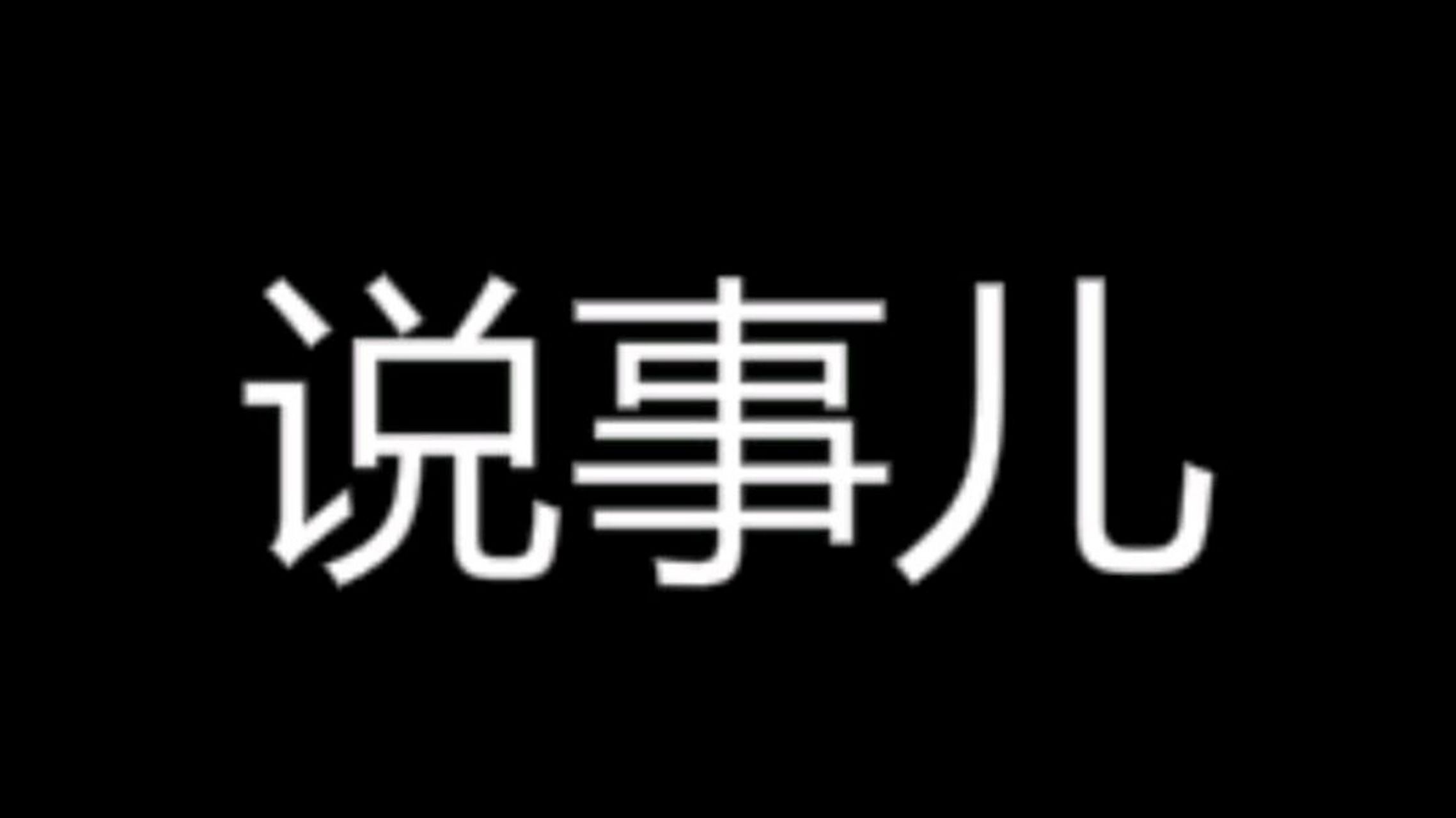 说事儿